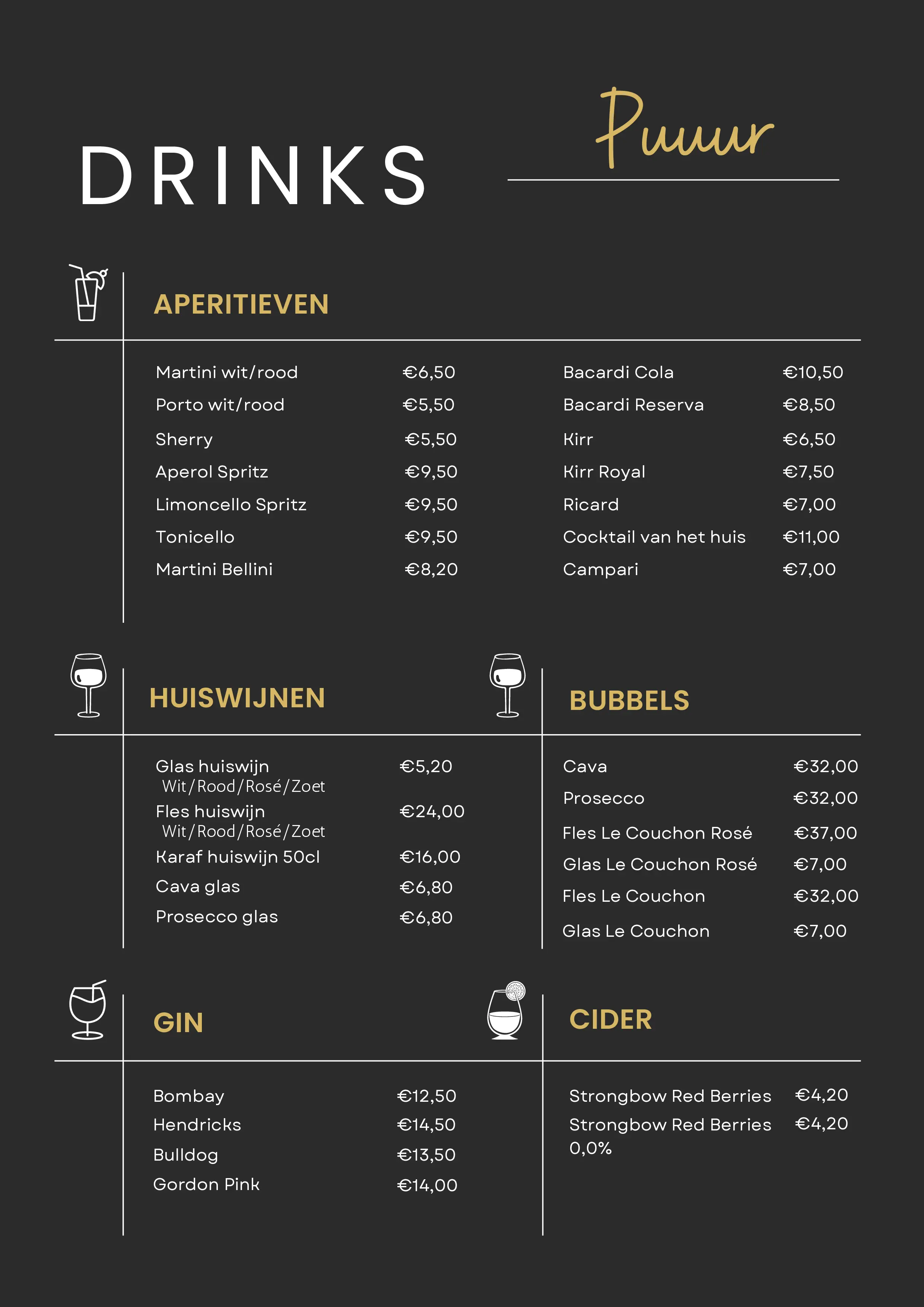 DRINKS

Puuur

APERITIEVEN

Martini wit/rood €6,50
Porto wit/rood €5,50
Sherry €5,50
Aperol Spritz €9,50
Limoncello Spritz €9,50
Tonicello €9,50
Martini Bellini €8,20

Bacardi Cola €10,50
Bacardi Reserva €8,50
Kirr €6,50
Kirr Royal €7,50
Ricard €7,00
Cocktail van het huis €11,00
Campari €7,00

HUISWIJNEN

Glas huiswijn €5,20
Wit/Rood/Rosé/Zoet
Fles huiswijn €24,00
Wit/Rood/Rosé/Zoet
Karaf huiswijn 50cl €16,00
Cava glas €6,80
Prosecco glas €6,80

BUBBELS

Cava €32,00
Prosecco €32,00
Fles Le Couchon Rosé €37,00
Glas Le Couchon Rosé €7,00
Fles Le Couchon €32,00
Glas Le Couchon €7,00

GIN

Bombay €12,50
Hendricks €14,50
Bulldog €13,50
Gordon Pink €14,00

CIDER

Strongbow Red Berries €4,20
Strongbow Red Berries 0,0% €4,20